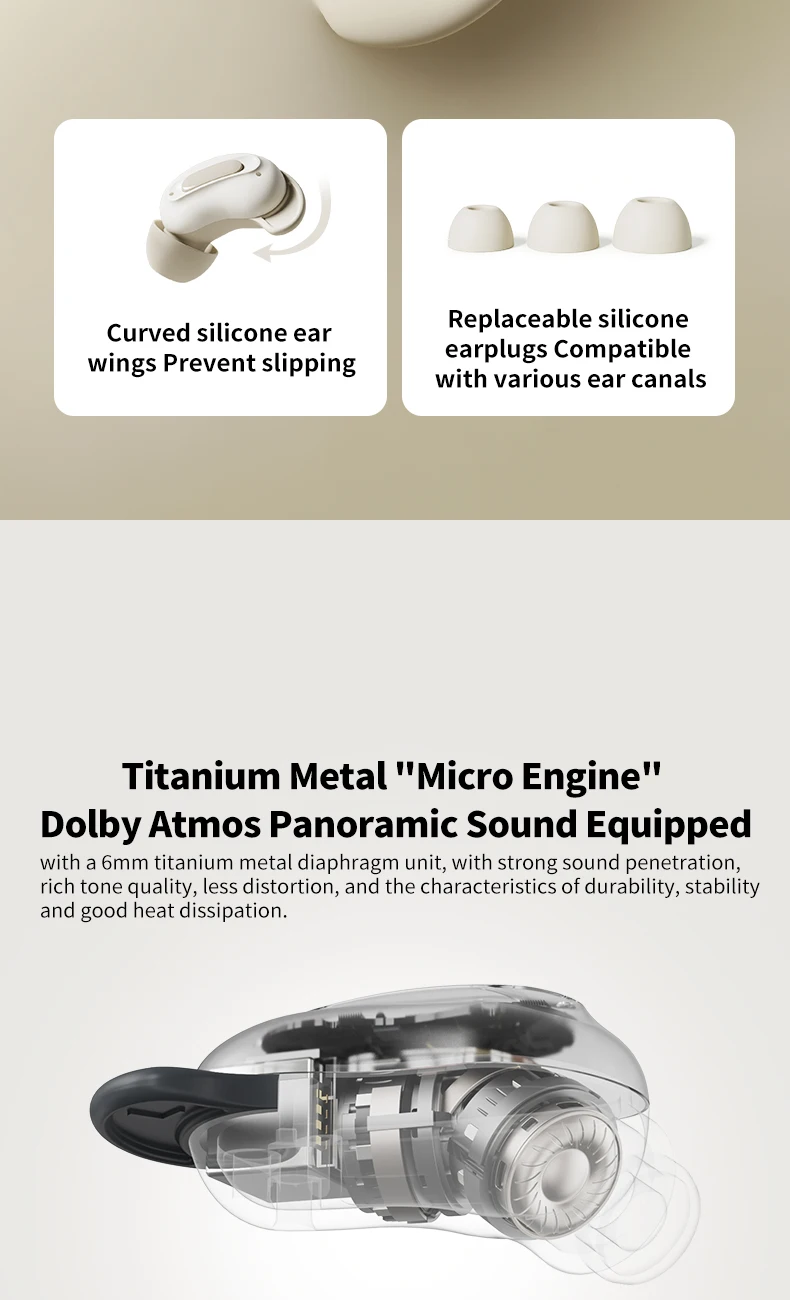 Curved silicone ear wings Prevent slipping

Replaceable silicone earplugs Compatible with various ear canals

Titanium Metal "Micro Engine"
Dolby Atmos Panoramic Sound Equipped

with a 6mm titanium metal diaphragm unit, with strong sound penetration, rich tone quality, less distortion, and the characteristics of durability, stability and good heat dissipation.